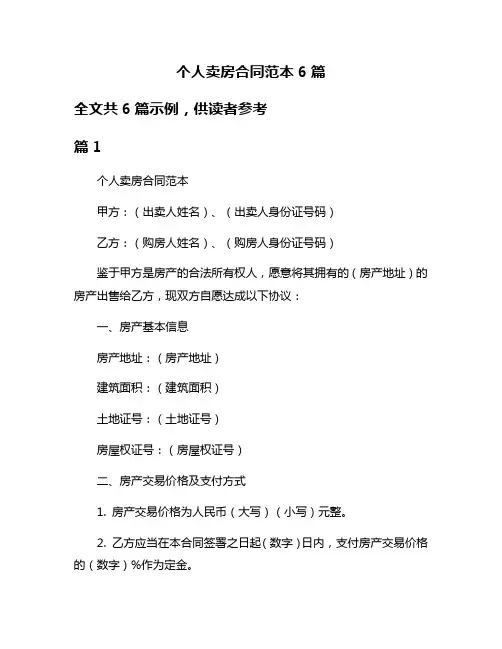 个人卖房合同范本 6 篇

全文共 6 篇示例，供读者参考

篇 1

个人卖房合同范本

甲方：（出卖人姓名）、（出卖人身份证号码）

乙方：（购房人姓名）、（购房人身份证号码）

鉴于甲方是房产的合法所有权人，愿意将其拥有的（房产地址）的房产出售给乙方，现双方自愿达成以下协议：

一、房产基本信息

房产地址：（房产地址）

建筑面积：（建筑面积）

土地证号：（土地证号）

房屋权证号：（房屋权证号）

二、房产交易价格及支付方式

1. 房产交易价格为人民币（大写）（小写）元整。

2. 乙方应当在本合同签署之日起（数字）日内，支付房产交易价格的（数字）%作为定金。